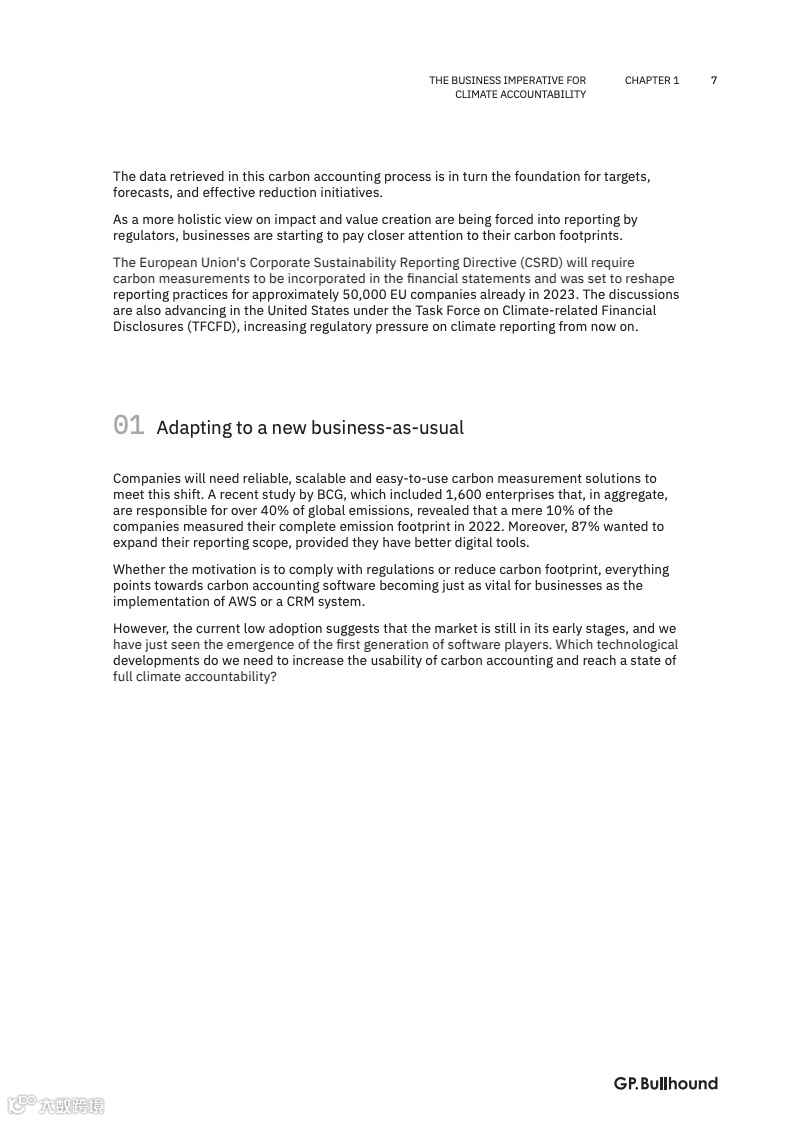 THE BUSINESS IMPERATIVE FOR CLIMATE ACCOUNTABILITY CHAPTER 1 7

The data retrieved in this carbon accounting process is in turn the foundation for targets, forecasts, and effective reduction initiatives.

As a more holistic view on impact and value creation are being forced into reporting by regulators, businesses are starting to pay closer attention to their carbon footprints.

The European Union's Corporate Sustainability Reporting Directive (CSRD) will require carbon measurements to be incorporated in the financial statements and was set to reshape reporting practices for approximately 50,000 EU companies already in 2023. The discussions are also advancing in the United States under the Task Force on Climate-related Financial Disclosures (TFCFD), increasing regulatory pressure on climate reporting from now on.

01 Adapting to a new business-as-usual

Companies will need reliable, scalable and easy-to-use carbon measurement solutions to meet this shift. A recent study by BCG, which included 1,600 enterprises that, in aggregate, are responsible for over 40% of global emissions, revealed that a mere 10% of the companies measured their complete emission footprint in 2022. Moreover, 87% wanted to expand their reporting scope, provided they have better digital tools.

Whether the motivation is to comply with regulations or reduce carbon footprint, everything points towards carbon accounting software becoming just as vital for businesses as the implementation of AWS or a CRM system.

However, the current low adoption suggests that the market is still in its early stages, and we have just seen the emergence of the first generation of software players. Which technological developments do we need to increase the usability of carbon accounting and reach a state of full climate accountability?

GP.Bullhound

六数跨境